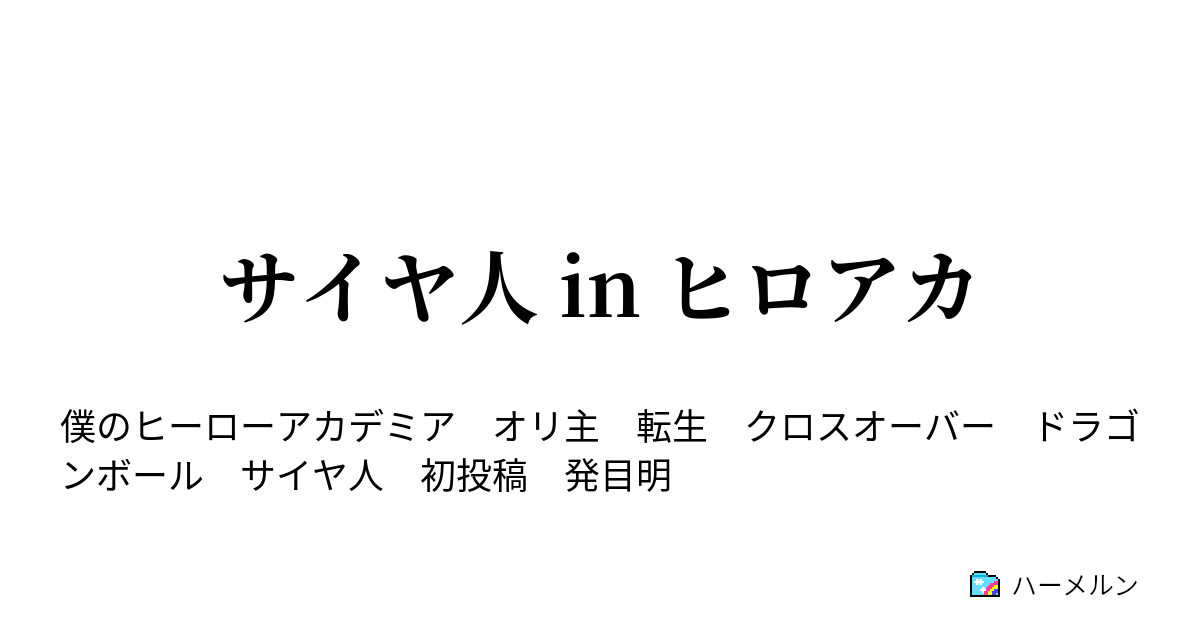 サイヤ人 in ヒロアカ

僕のヒーローアカデミア　オリ主　転生　クロスオーバー　ドラゴンボール　サイヤ人　初投稿　発目明

ハーメルン